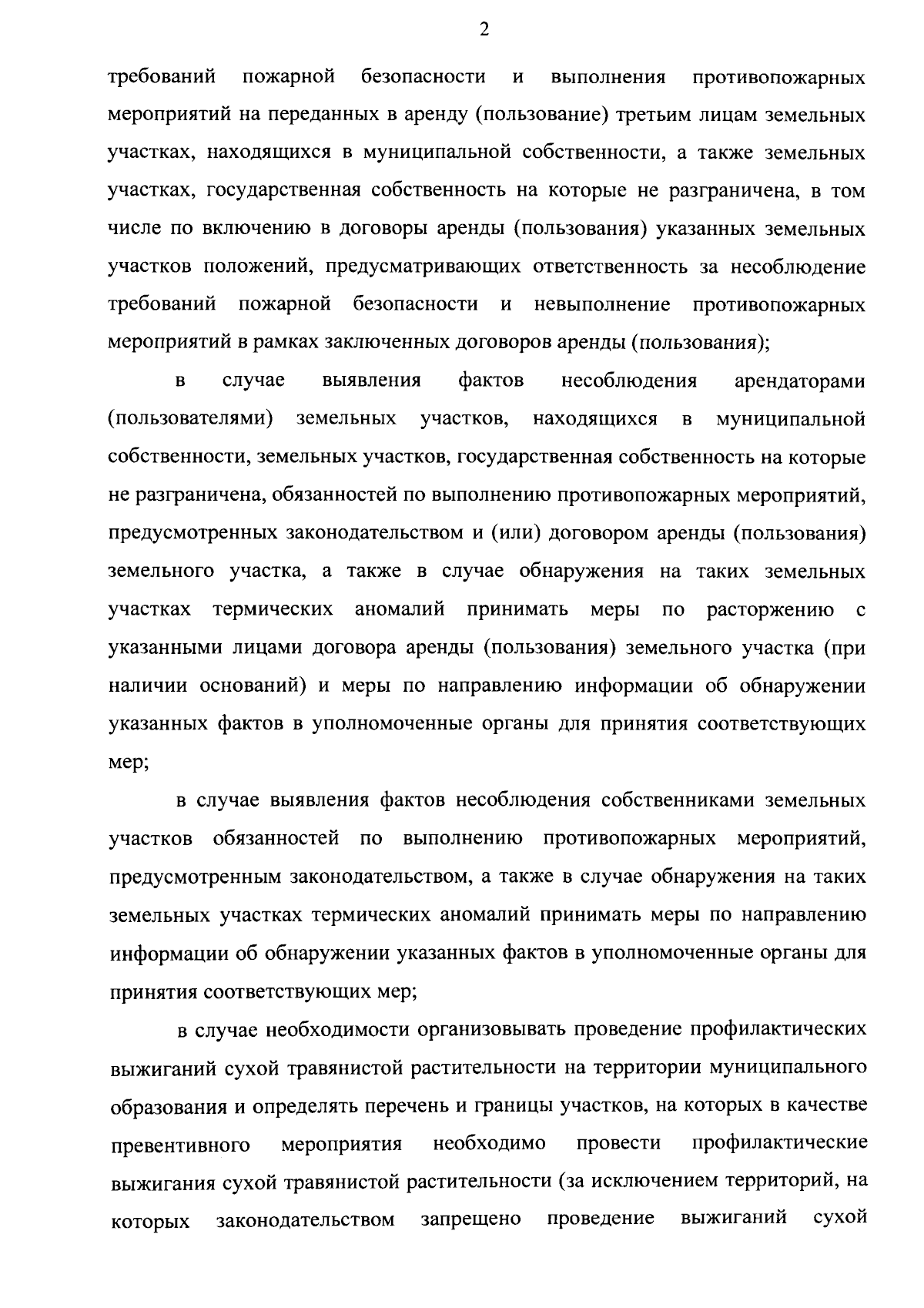 2

требований пожарной безопасности и выполнения противопожарных мероприятий на переданных в аренду (пользование) третьим лицам земельных участках, находящихся в муниципальной собственности, а также земельных участках, государственная собственность на которые не разграничена, в том числе по включению в договоры аренды (пользования) указанных земельных участков положений, предусматривающих ответственность за несоблюдение требований пожарной безопасности и невыполнение противопожарных мероприятий в рамках заключенных договоров аренды (пользования);

в случае выявления фактов несоблюдения арендаторами (пользователями) земельных участков, находящихся в муниципальной собственности, земельных участков, государственная собственность на которые не разграничена, обязанностей по выполнению противопожарных мероприятий, предусмотренных законодательством и (или) договором аренды (пользования) земельного участка, а также в случае обнаружения на таких земельных участках термических аномалий принимать меры по расторжению с указанными лицами договора аренды (пользования) земельного участка (при наличии оснований) и меры по направлению информации об обнаружении указанных фактов в уполномоченные органы для принятия соответствующих мер;

в случае выявления фактов несоблюдения собственниками земельных участков обязанностей по выполнению противопожарных мероприятий, предусмотренным законодательством, а также в случае обнаружения на таких земельных участках термических аномалий принимать меры по направлению информации об обнаружении указанных фактов в уполномоченные органы для принятия соответствующих мер;

в случае необходимости организовывать проведение профилактических выжиганий сухой травянистой растительности на территории муниципального образования и определять перечень и границы участков, на которых в качестве превентивного мероприятия необходимо провести профилактические выжигания сухой травянистой растительности (за исключением территорий, на которых законодательством запрещено проведение выжиганий сухой